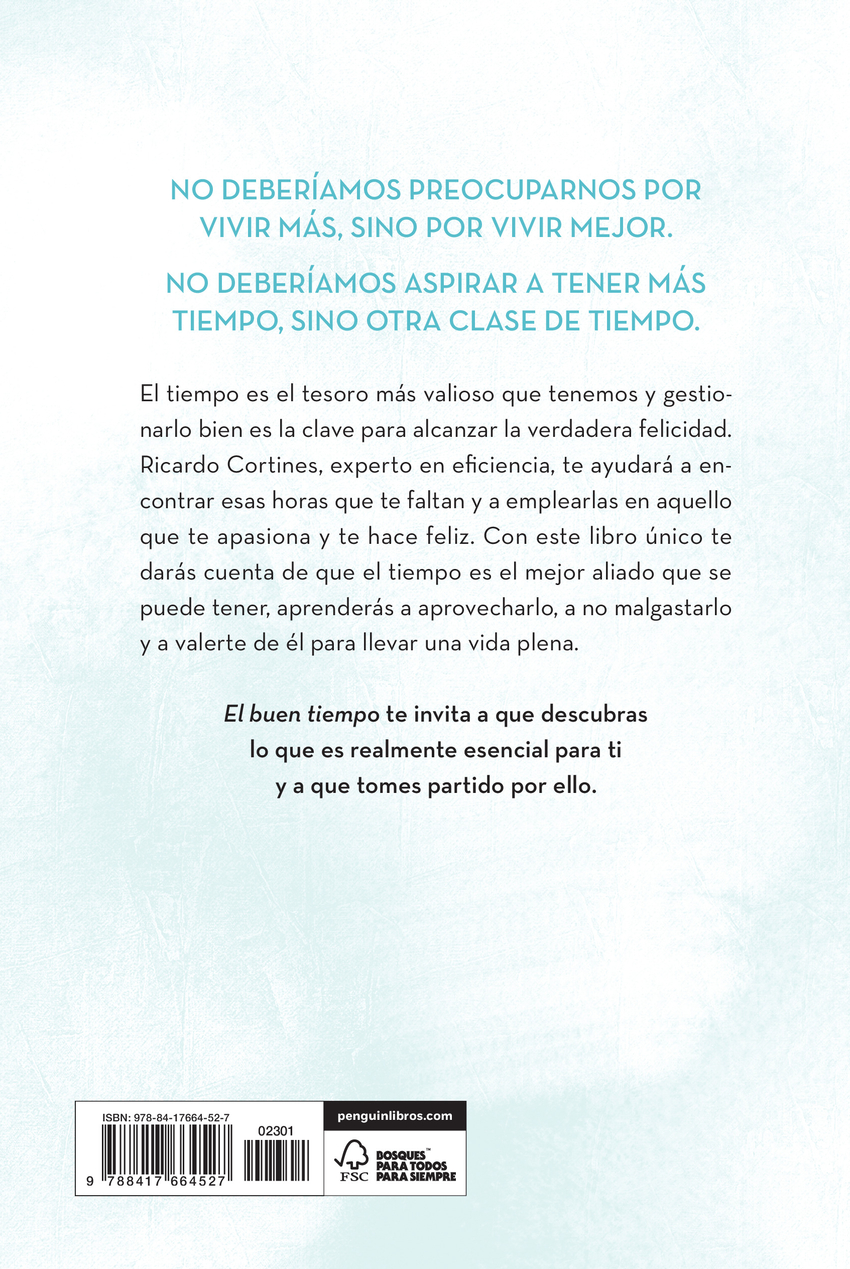 NO DEBERÍAMOS PREOCUPARNOS POR VIVIR MÁS, SINO POR VIVIR MEJOR.

NO DEBERÍAMOS ASPIRAR A TENER MÁS TIEMPO, SINO OTRA CLASE DE TIEMPO.

El tiempo es el tesoro más valioso que tenemos y gestionarlo bien es la clave para alcanzar la verdadera felicidad. Ricardo Cortines, experto en eficiencia, te ayudará a encontrar esas horas que te faltan y a emplearlas en aquello que te apasiona y te hace feliz. Con este libro único te darás cuenta de que el tiempo es el mejor aliado que se puede tener, aprenderás a aprovecharlo, a no malgastarlo y a valerte de él para llevar una vida plena.

El buen tiempo te invita a que descubras lo que es realmente esencial para ti y a que tomes partido por ello.

ISBN: 978-84-17664-52-7

02301

9 788417 664527

penguinlibros.com

FSC

BOSQUES™
PARA TODOS
PARA SIEMPRE